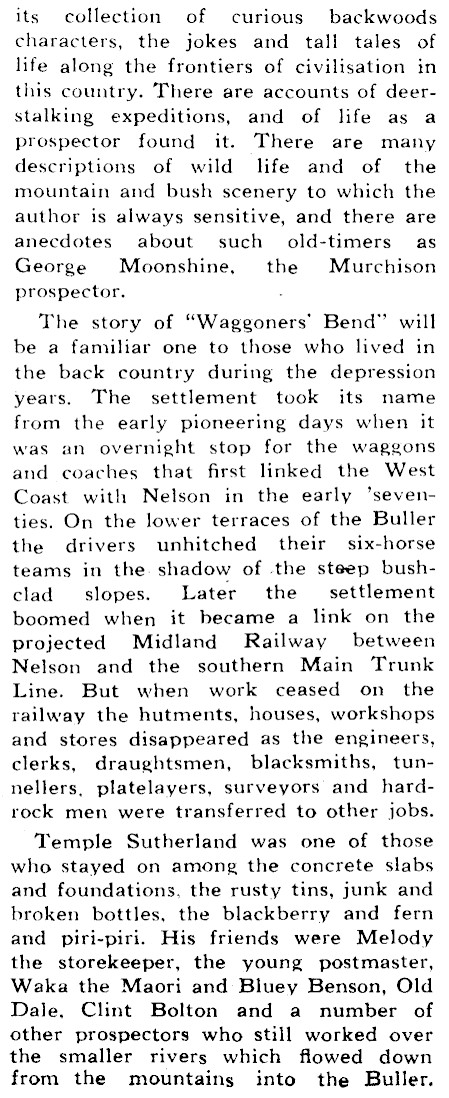 its collection of curious backwoods characters, the jokes and tall tales of life along the frontiers of civilisation in this country. There are accounts of deer-stalking expeditions, and of life as a prospector found it. There are many descriptions of wild life and of the mountain and bush scenery to which the author is always sensitive, and there are anecdotes about such old-timers as George Moonshine, the Murchison prospector.

The story of "Waggoners' Bend" will be a familiar one to those who lived in the back country during the depression years. The settlement took its name from the early pioneering days when it was an overnight stop for the waggons and coaches that first linked the West Coast with Nelson in the early 'seventies. On the lower terraces of the Buller the drivers unhitched their six-horse teams in the shadow of the steep bush-clad slopes. Later the settlement boomed when it became a link on the projected Midland Railway between Nelson and the southern Main Trunk Line. But when work ceased on the railway the hutments, houses, workshops and stores disappeared as the engineers, clerks, draughtsmen, blacksmiths, tunnellers, platelayers, surveyors and hard-rock men were transferred to other jobs.

Temple Sutherland was one of those who stayed on among the concrete slabs and foundations, the rusty tins, junk and broken bottles, the blackberry and fern and piri-piri. His friends were Melody the storekeeper, the young postmaster, Waka the Maori and Bluey Benson, Old Dale, Clint Bolton and a number of other prospectors who still worked over the smaller rivers which flowed down from the mountains into the Buller.